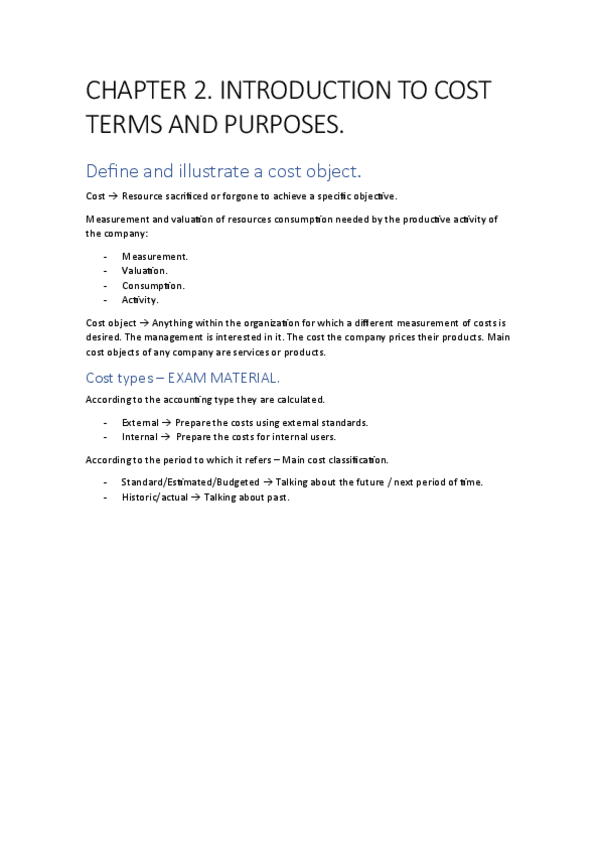 CHAPTER 2. INTRODUCTION TO COST TERMS AND PURPOSES.

Define and illustrate a cost object.

Cost → Resource sacrificed or forgone to achieve a specific objective.

Measurement and valuation of resources consumption needed by the productive activity of the company:

- Measurement.
- Valuation.
- Consumption.
- Activity.

Cost object → Anything within the organization for which a different measurement of costs is desired. The management is interested in it. The cost the company prices their products. Main cost objects of any company are services or products.

Cost types – EXAM MATERIAL.

According to the accounting type they are calculated.

- External → Prepare the costs using external standards.
- Internal → Prepare the costs for internal users.

According to the period to which it refers – Main cost classification.

- Standard/Estimated/Budgeted → Talking about the future / next period of time.
- Historic/actual → Talking about past.